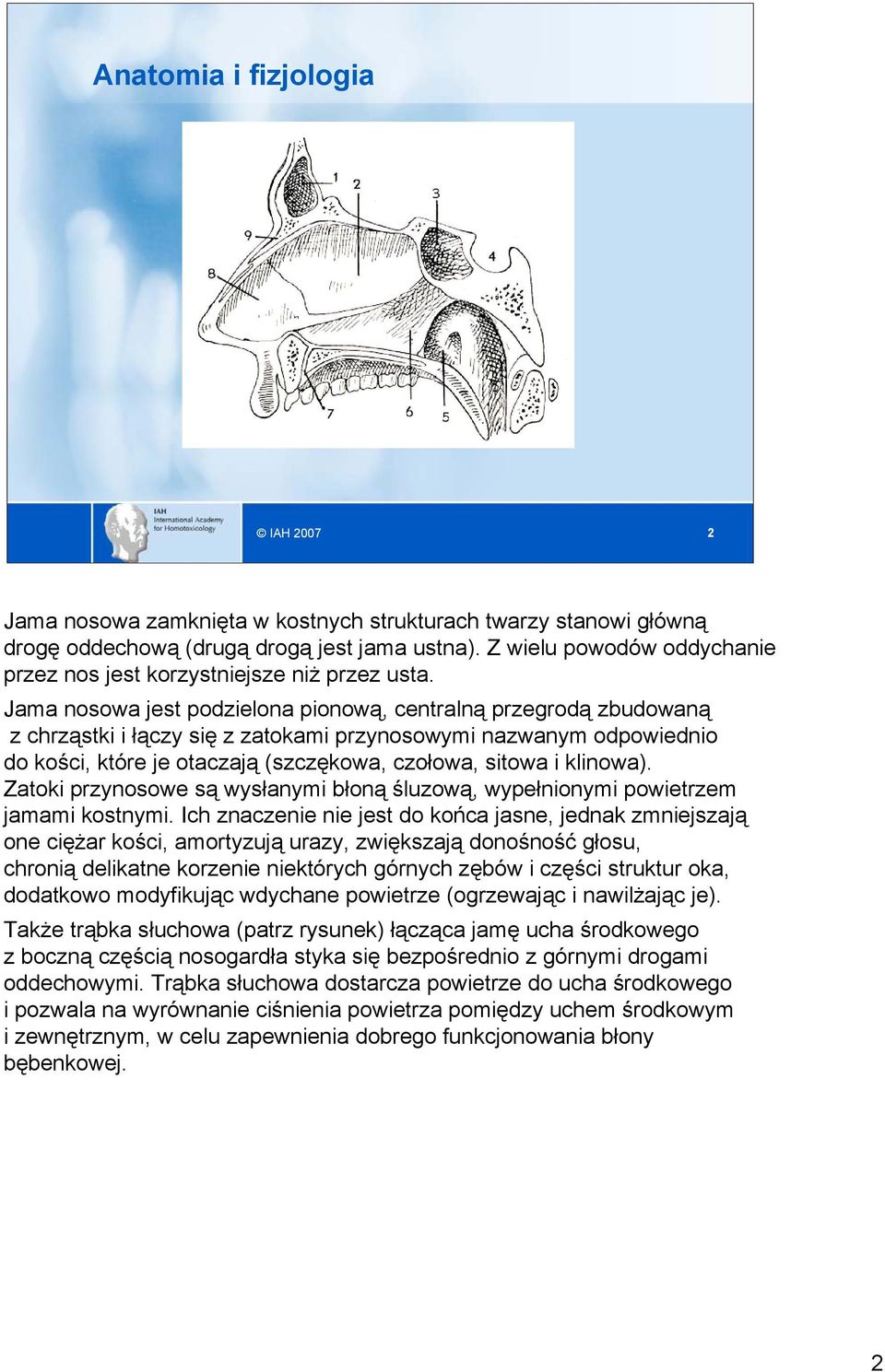 Anatomia i fizjologia

1
2
3
4
9
8
7
6
5

IAH International Academy for Homotoxicology

© IAH 2007

2

Jama nosowa zamknięta w kostnych strukturach twarzy stanowi główną drogę oddechową (drugą drogą jest jama ustna). Z wielu powodów oddychanie przez nos jest korzystniejsze niż przez usta.
Jama nosowa jest podzielona pionową, centralną przegrodą zbudowaną z chrząstki i łączy się z zatokami przynosowymi nazwanym odpowiednio do kości, które je otaczają (szczękowa, czołowa, sitowa i klinowa). Zatoki przynosowe są wysłanymi błoną śluzową, wypełnionymi powietrzem jamami kostnymi. Ich znaczenie nie jest do końca jasne, jednak zmniejszają one ciężar kości, amortyzują urazy, zwiększają donośność głosu, chronią delikatne korzenie niektórych górnych zębów i części struktur oka, dodatkowo modyfikując wdychane powietrze (ogrzewając i nawilżając je).

Także trąbka słuchowa (patrz rysunek) łącząca jamę ucha środkowego z boczną częścią nosogardła styka się bezpośrednio z górnymi drogami oddechowymi. Trąbka słuchowa dostarcza powietrze do ucha środkowego i pozwala na wyrównanie ciśnienia powietrza pomiędzy uchem środkowym i zewnętrznym, w celu zapewnienia dobrego funkcjonowania błony bębenkowej.

2